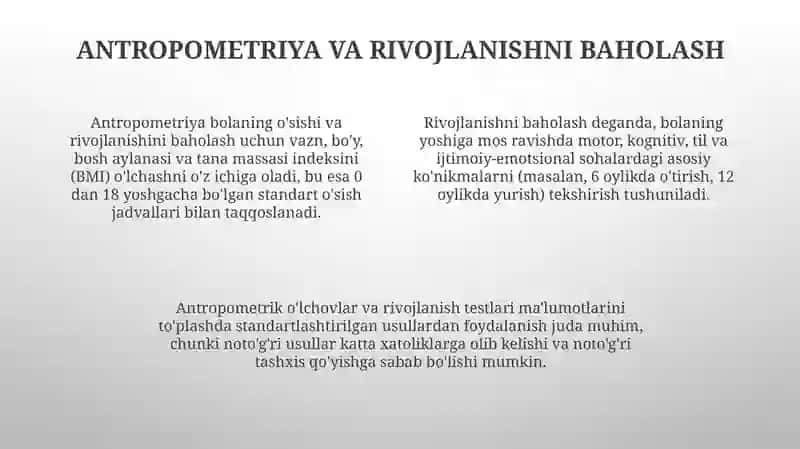 ANTROPOMETRIYA VA RIVOJLANISHNI BAHOLASH

Antropometriya bolaning o'sishi va rivojlanishini baholash uchun vazn, bo'y, bosh aylanasi va tana massasi indeksini (BMI) o'lchashni o'z ichiga oladi, bu esa 0 dan 18 yoshgacha bo'lgan standart o'sish jadvallari bilan taqqoslanadi.

Rivojlanishni baholash deganda, bolaning yoshiga mos ravishda motor, kognitiv, til va ijtimoiy-emotsional sohalardagi asosiy ko'nikmalarni (masalan, 6 oylikda o'tirish, 12 oylikda yurish) tekshirish tushuniladi.

Antropometrik o'lchovlar va rivojlanish testlari ma'lumotlarini to'plashda standartlashtirilgan usullardan foydalanish juda muhim, chunki noto'g'ri usullar katta xatoliklarga olib kelishi va noto'g'ri tashxis qo'yishga sabab bo'lishi mumkin.